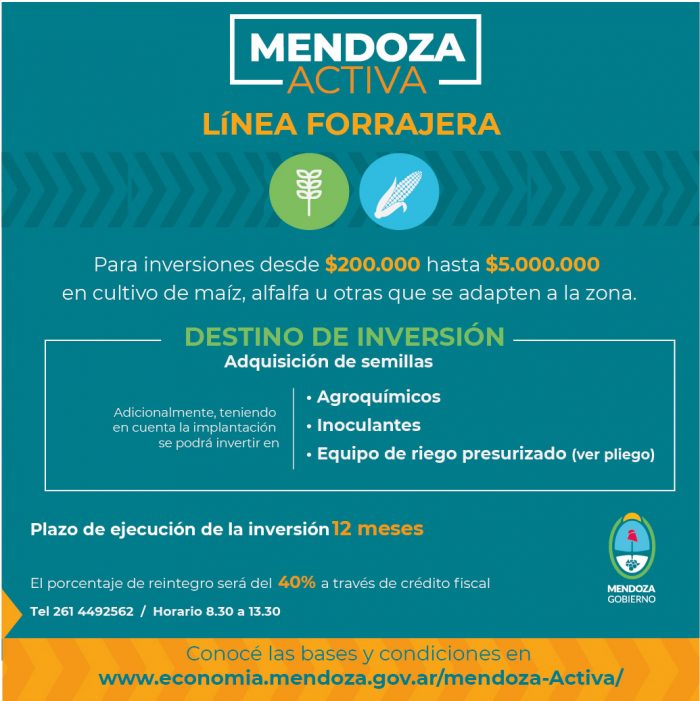 MENDOZA
ACTIVA

LíNEA FORRAJERA

Para inversiones desde $200.000 hasta $5.000.000 en cultivo de maíz, alfalfa u otras que se adapten a la zona.

DESTINO DE INVERSIÓN
Adquisición de semillas

Adicionalmente, teniendo en cuenta la implantación se podrá invertir en

• Agroquímicos
• Inoculantes
• Equipo de riego presurizado (ver pliego)

Plazo de ejecución de la inversión 12 meses

El porcentaje de reintegro será del 40% a través de crédito fiscal

Tel 261 4492562 / Horario 8.30 a 13.30

MENDOZA
GOBIERNO

Conocé las bases y condiciones en
www.economia.mendoza.gov.ar/mendoza-Activa/